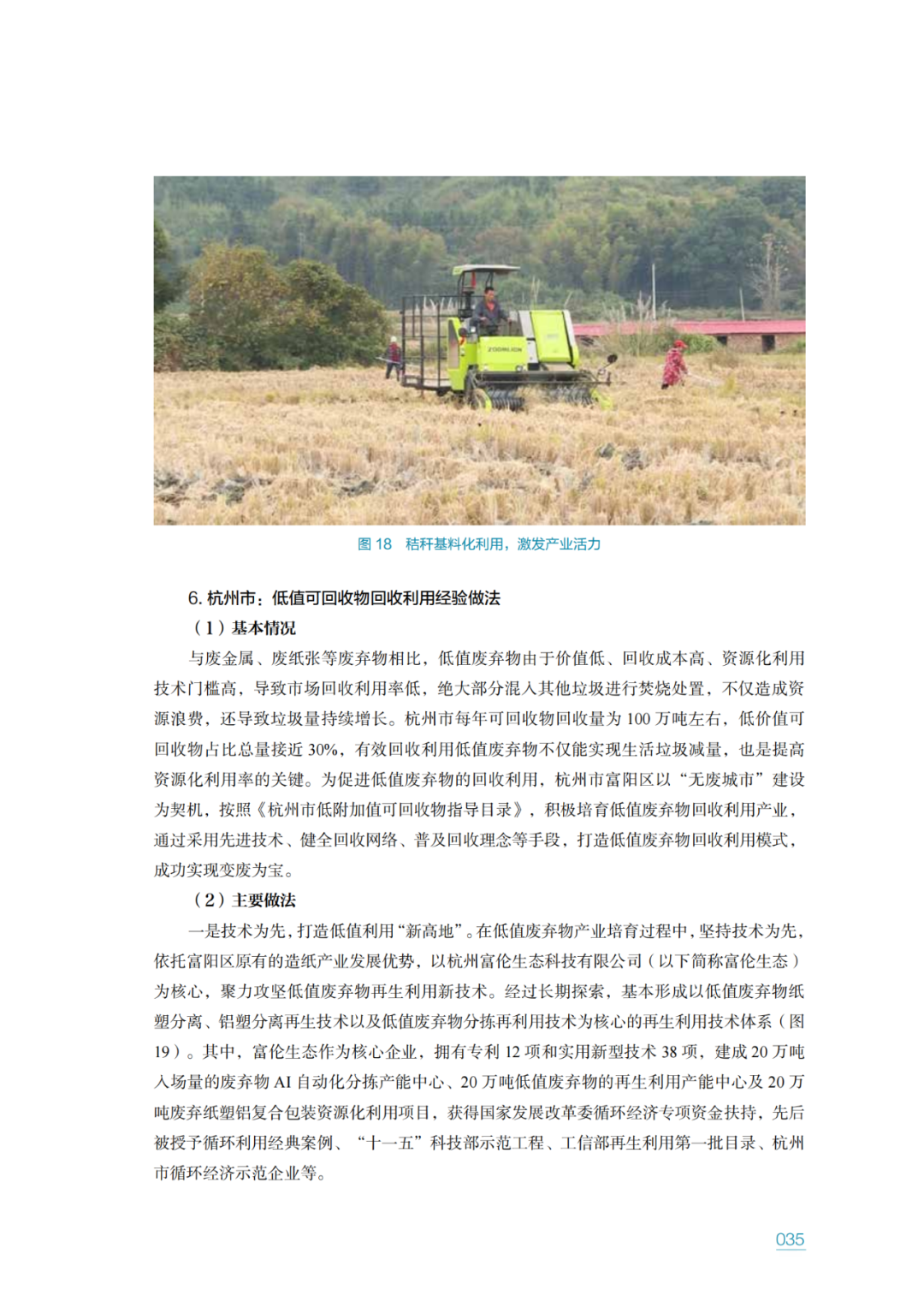 图18 秸秆基料化利用，激发产业活力

6.杭州市：低值可回收物回收利用经验做法

（1）基本情况

与废金属、废纸张等废弃物相比，低值废弃物由于价值低、回收成本高、资源化利用技术门槛高，导致市场回收利用率低，绝大部分混入其他垃圾进行焚烧处置，不仅造成资源浪费，还导致垃圾量持续增长。杭州市每年可回收物回收量为100万吨左右，低价值可回收物占比总量接近30%，有效回收利用低值废弃物不仅能实现生活垃圾减量，也是提高资源化利用率的关键。为促进低值废弃物的回收利用，杭州市富阳区以“无废城市”建设为契机，按照《杭州市低附加值可回收物指导目录》，积极培育低值废弃物回收利用产业，通过采用先进技术、健全回收网络、普及回收理念等手段，打造低值废弃物回收利用模式，成功实现变废为宝。

（2）主要做法

一是技术为先，打造低值利用“新高地”。在低值废弃物产业培育过程中，坚持技术为先，依托富阳区原有的造纸产业发展优势，以杭州富伦生态科技有限公司（以下简称富伦生态）为核心，聚力攻坚低值废弃物再生利用新技术。经过长期探索，基本形成以低值废弃物纸塑分离、铝塑分离再生技术以及低值废弃物分拣再利用技术为核心的再生利用技术体系（图19）。其中，富伦生态作为核心企业，拥有专利12项和实用新型技术38项，建成20万吨入场量的废弃物AI自动化分拣产能中心、20万吨低值废弃物的再生利用产能中心及20万吨废弃纸塑铝复合包装资源化利用项目，获得国家发展改革委循环经济专项资金扶持，先后被授予循环利用经典案例、“十一五”科技部示范工程、工信部再生利用第一批目录、杭州市循环经济示范企业等。

035